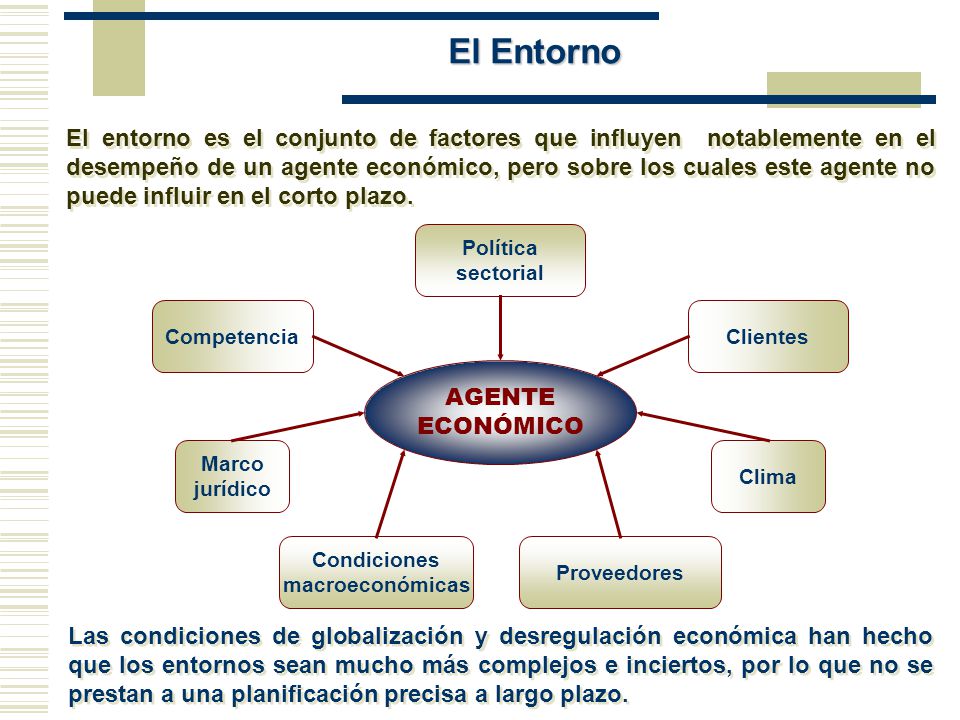 El Entorno

El entorno es el conjunto de factores que influyen notablemente en el desempeño de un agente económico, pero sobre los cuales este agente no puede influir en el corto plazo.

Política sectorial

Competencia

Clientes

AGENTE ECONÓMICO

Marco jurídico

Clima

Condiciones macroeconómicas

Proveedores

Las condiciones de globalización y desregulación económica han hecho que los entornos sean mucho más complejos e inciertos, por lo que no se prestan a una planificación precisa a largo plazo.